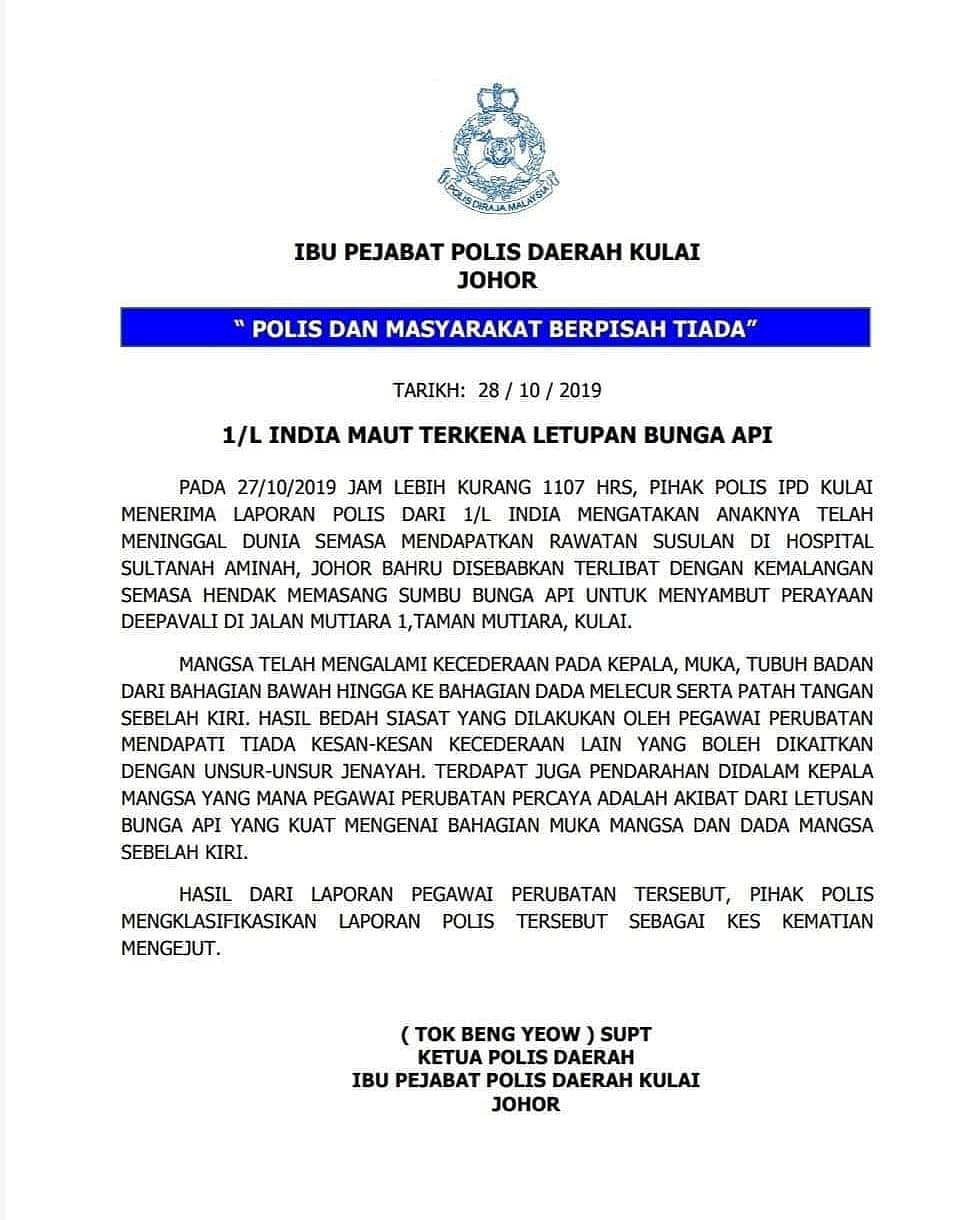 POLIS DIRAJA MALAYSIA

IBU PEJABAT POLIS DAERAH KULAI
JOHOR

" POLIS DAN MASYARAKAT BERPISAH TIADA"

TARIKH: 28 / 10 / 2019

1/L INDIA MAUT TERKENA LETUPAN BUNGA API

PADA 27/10/2019 JAM LEBIH KURANG 1107 HRS, PIHAK POLIS IPD KULAI MENERIMA LAPORAN POLIS DARI 1/L INDIA MENGATAKAN ANAKNYA TELAH MENINGGAL DUNIA SEMASA MENDAPATKAN RAWATAN SUSULAN DI HOSPITAL SULTANAH AMINAH, JOHOR BAHRU DISEBABKAN TERLIBAT DENGAN KEMALANGAN SEMASA HENDAK MEMASANG SUMBU BUNGA API UNTUK MENYAMBUT PERAYAAN DEEPAVALI DI JALAN MUTIARA 1,TAMAN MUTIARA, KULAI.

MANGSA TELAH MENGALAMI KECEDERAAN PADA KEPALA, MUKA, TUBUH BADAN DARI BAHAGIAN BAWAH HINGGA KE BAHAGIAN DADA MELECUR SERTA PATAH TANGAN SEBELAH KIRI. HASIL BEDAH SIASAT YANG DILAKUKAN OLEH PEGAWAI PERUBATAN MENDAPATI TIADA KESAN-KESAN KECEDERAAN LAIN YANG BOLEH DIKAITKAN DENGAN UNSUR-UNSUR JENAYAH. TERDAPAT JUGA PENDARAHAN DIDALAM KEPALA MANGSA YANG MANA PEGAWAI PERUBATAN PERCAYA ADALAH AKIBAT DARI LETUSAN BUNGA API YANG KUAT MENGENAI BAHAGIAN MUKA MANGSA DAN DADA MANGSA SEBELAH KIRI.

HASIL DARI LAPORAN PEGAWAI PERUBATAN TERSEBUT, PIHAK POLIS MENGKLASIFIKASIKAN LAPORAN POLIS TERSEBUT SEBAGAI KES KEMATIAN MENGEJUT.

( TOK BENG YEOW ) SUPT
KETUA POLIS DAERAH
IBU PEJABAT POLIS DAERAH KULAI
JOHOR